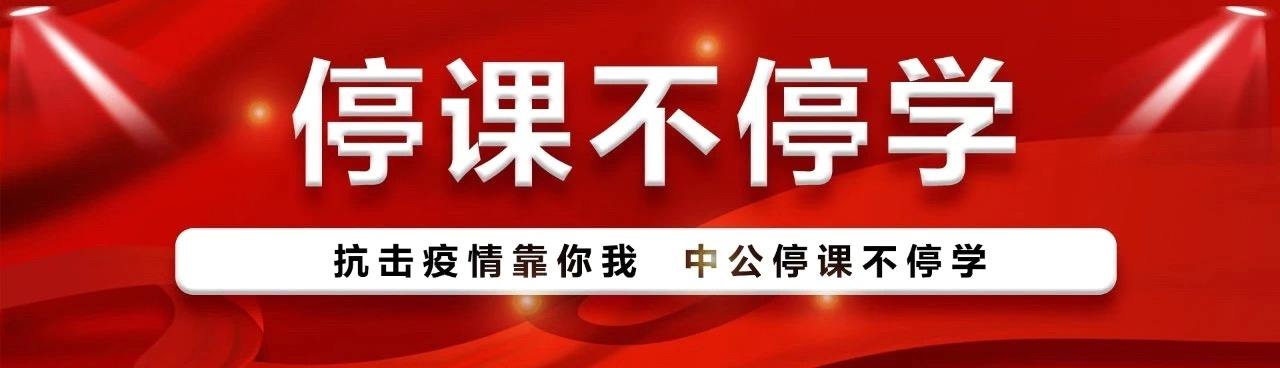 停课不停学

抗击疫情靠你我　中公停课不停学